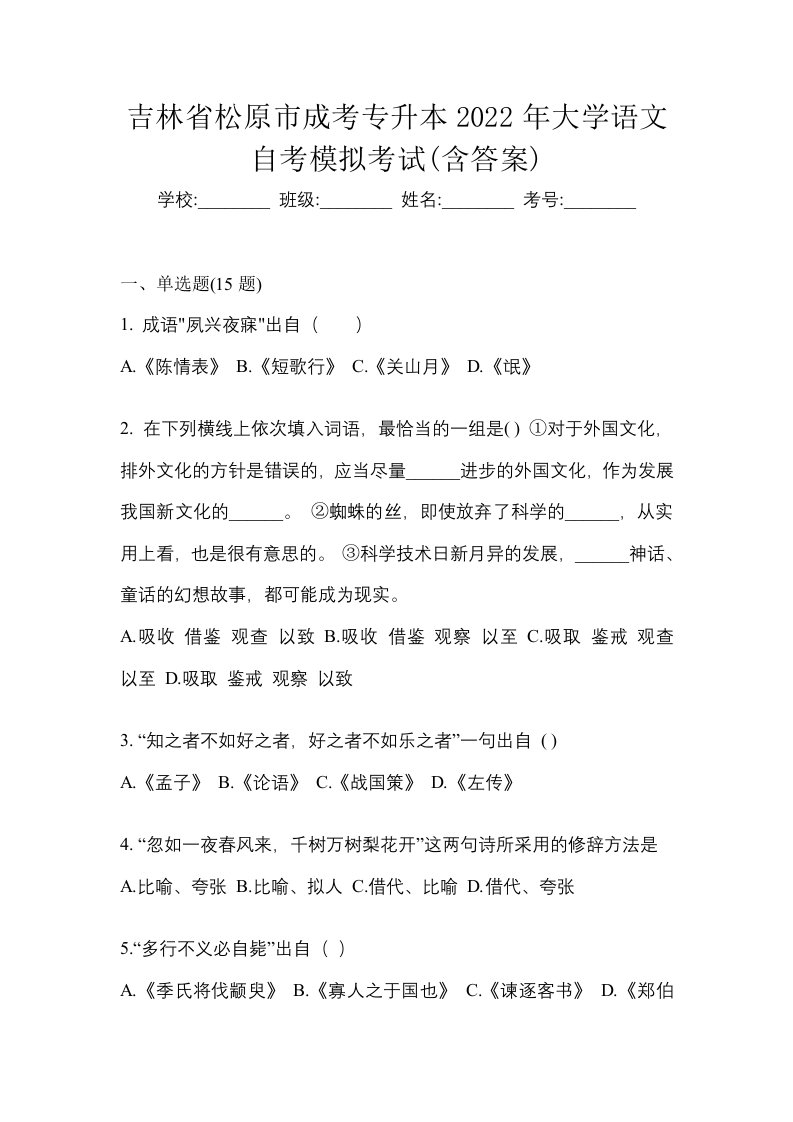 吉林省松原市成考专升本 2022 年大学语文自考模拟考试(含答案)

学校:________ 班级:________ 姓名:________ 考号:________

一、单选题(15 题)

1. 成语"夙兴夜寐"出自（　　）

A.《陈情表》 B.《短歌行》 C.《关山月》 D.《氓》

2. 在下列横线上依次填入词语，最恰当的一组是( ) ①对于外国文化，排外文化的方针是错误的，应当尽量______进步的外国文化，作为发展我国新文化的______。 ②蜘蛛的丝，即使放弃了科学的______，从实用上看，也是很有意思的。 ③科学技术日新月异的发展，______神话、童话的幻想故事，都可能成为现实。

A.吸收 借鉴 观查 以致 B.吸收 借鉴 观察 以至 C.吸取 鉴戒 观查 以至 D.吸取 鉴戒 观察 以致

3. “知之者不如好之者，好之者不如乐之者”一句出自 ( )

A.《孟子》 B.《论语》 C.《战国策》 D.《左传》

4. “忽如一夜春风来，千树万树梨花开”这两句诗所采用的修辞方法是

A.比喻、夸张 B.比喻、拟人 C.借代、比喻 D.借代、夸张

5.“多行不义必自毙”出自（ ）

A.《季氏将伐颛臾》 B.《寡人之于国也》 C.《谏逐客书》 D.《郑伯